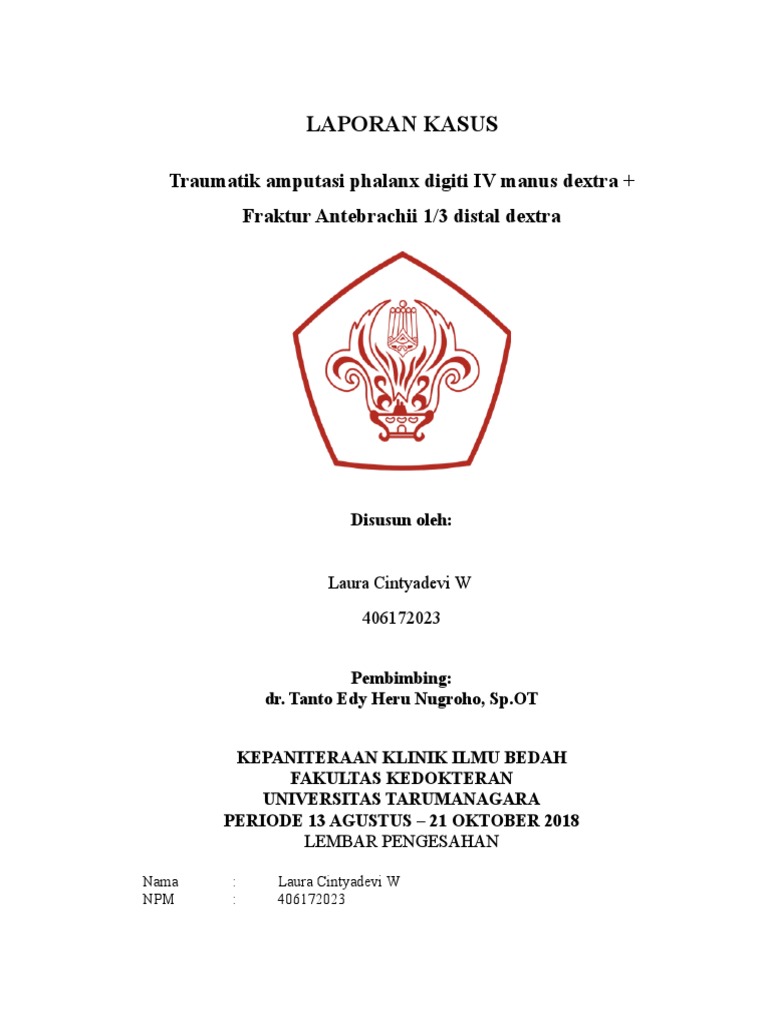 LAPORAN KASUS

Traumatik amputasi phalanx digiti IV manus dextra +

Fraktur Antebrachii 1/3 distal dextra

Disusun oleh:

Laura Cintyadevi W

406172023

Pembimbing:
dr. Tanto Edy Heru Nugroho, Sp.OT

KEPANITERAAN KLINIK ILMU BEDAH
FAKULTAS KEDOKTERAN
UNIVERSITAS TARUMANAGARA
PERIODE 13 AGUSTUS – 21 OKTOBER 2018
LEMBAR PENGESAHAN

Nama : Laura Cintyadevi W
NPM : 406172023